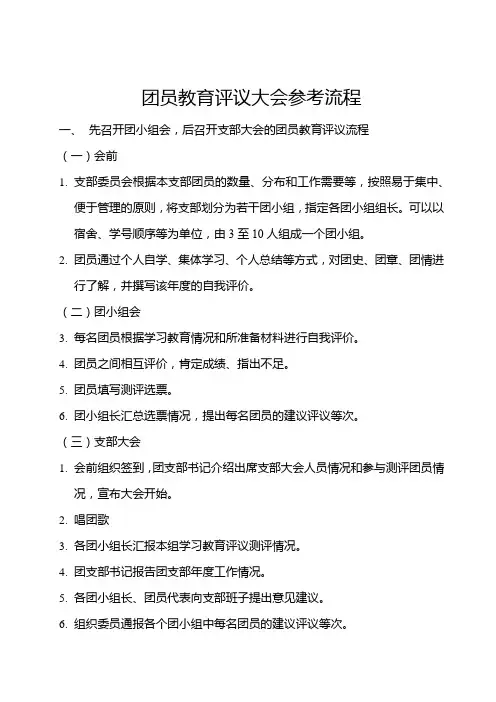 团员教育评议大会参考流程

一、 先召开团小组会，后召开支部大会的团员教育评议流程

（一）会前

1. 支部委员会根据本支部团员的数量、分布和工作需要等，按照易于集中、便于管理的原则，将支部划分为若干团小组，指定各团小组组长。可以以宿舍、学号顺序等为单位，由 3 至 10 人组成一个团小组。

2. 团员通过个人自学、集体学习、个人总结等方式，对团史、团章、团情进行了解，并撰写该年度的自我评价。

（二）团小组会

3. 每名团员根据学习教育情况和所准备材料进行自我评价。

4. 团员之间相互评价，肯定成绩、指出不足。

5. 团员填写测评选票。

6. 团小组长汇总选票情况，提出每名团员的建议评议等次。

（三）支部大会

1. 会前组织签到，团支部书记介绍出席支部大会人员情况和参与测评团员情况，宣布大会开始。

2. 唱团歌

3. 各团小组长汇报本组学习教育评议测评情况。

4. 团支部书记报告团支部年度工作情况。

5. 各团小组长、团员代表向支部班子提出意见建议。

6. 组织委员通报各个团小组中每名团员的建议评议等次。